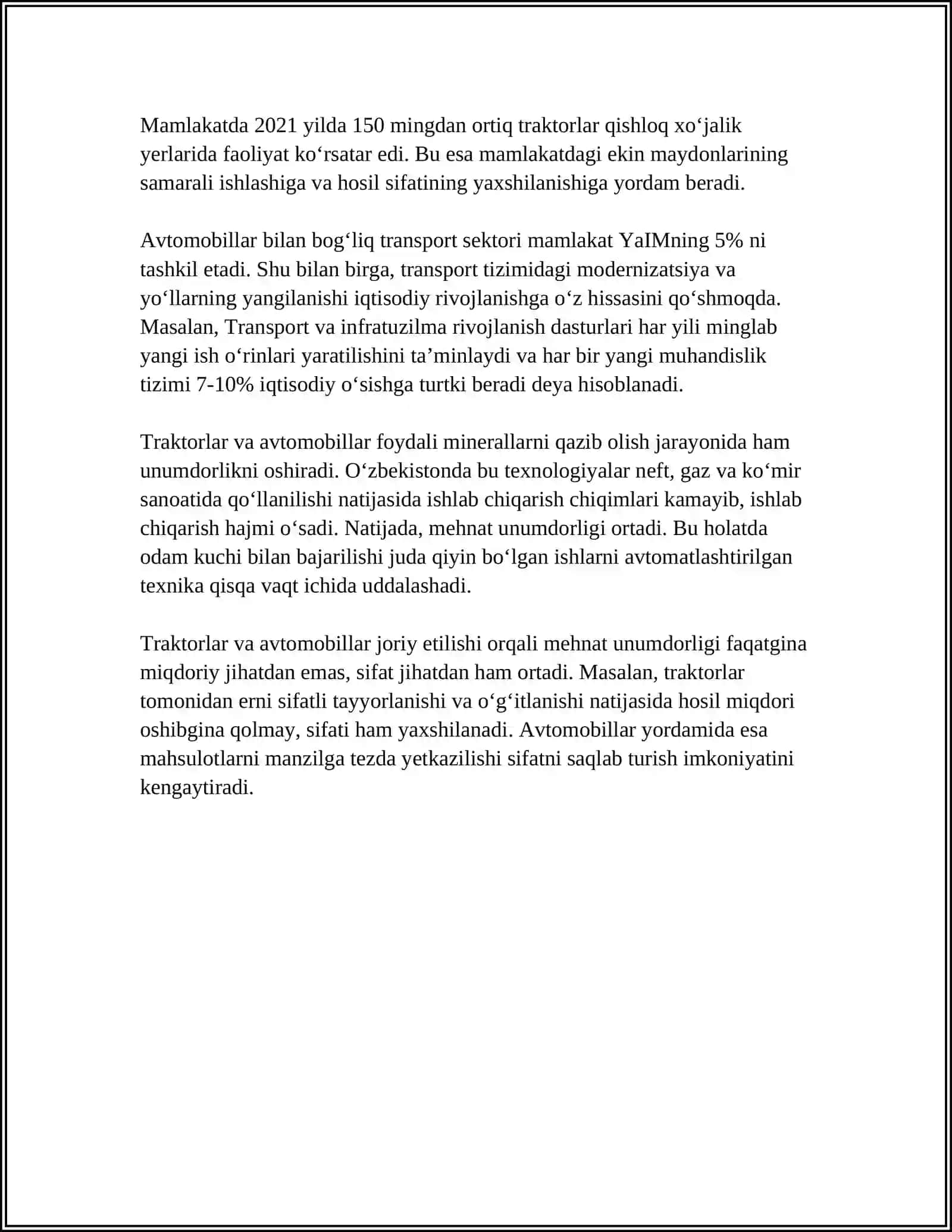 Mamlakatda 2021 yilda 150 mingdan ortiq traktorlar qishloq xo'jalik yerlarida faoliyat ko'rsatar edi. Bu esa mamlakatdagi ekin maydonlarining samarali ishlashiga va hosil sifatining yaxshilanishiga yordam beradi.

Avtomobillar bilan bog'liq transport sektori mamlakat YaIMning 5% ni tashkil etadi. Shu bilan birga, transport tizimidagi modernizatsiya va yo'llarning yangilanishi iqtisodiy rivojlanishga o'z hissasini qo'shmoqda. Masalan, Transport va infratuzilma rivojlanish dasturlari har yili minglab yangi ish o'rinlari yaratilishini ta'minlaydi va har bir yangi muhandislik tizimi 7-10% iqtisodiy o'sishga turtki beradi deya hisoblanadi.

Traktorlar va avtomobillar foydali minerallarni qazib olish jarayonida ham unumdorlikni oshiradi. O'zbekistonda bu texnologiyalar neft, gaz va ko'mir sanoatida qo'llanilishi natijasida ishlab chiqarish chiqimlari kamayib, ishlab chiqarish hajmi o'sadi. Natijada, mehnat unumdorligi ortadi. Bu holatda odam kuchi bilan bajarilishi juda qiyin bo'lgan ishlarni avtomatlashtirilgan texnika qisqa vaqt ichida uddalashadi.

Traktorlar va avtomobillar joriy etilishi orqali mehnat unumdorligi faqatgina miqdoriy jihatdan emas, sifat jihatdan ham ortadi. Masalan, traktorlar tomonidan erni sifatli tayyorlanishi va o'g'itlanishi natijasida hosil miqdori oshibgina qolmay, sifati ham yaxshilanadi. Avtomobillar yordamida esa mahsulotlarni manzilga tezda yetkazilishi sifatni saqlab turish imkoniyatini kengaytiradi.